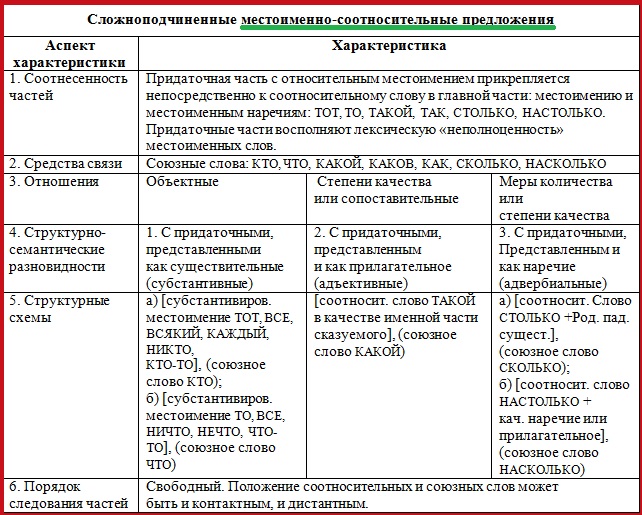 Сложноподчиненные местоименно-соотносительные предложения

| Аспект характеристики | Характеристика | | |
|---|---|---|---|
| 1. Соотнесенность частей | Придаточная часть с относительным местоимением прикрепляется непосредственно к соотносительному слову в главной части: местоимению и местоименным наречиям: ТОТ, ТО, ТАКОЙ, ТАК, СТОЛЬКО, НАСТОЛЬКО. Придаточные части восполняют лексическую «неполноценность» местоименных слов. | | |
| 2. Средства связи | Союзные слова: КТО, ЧТО, КАКОЙ, КАКОВ, КАК, СКОЛЬКО, НАСКОЛЬКО | | |
| 3. Отношения | Объектные | Степени качества или сопоставительные | Меры количества или степени качества |
| 4. Структурно-семантические разновидности | 1. С придаточными, представленными как существительные (субстантивные) | 2. С придаточными, представленным и как прилагательное (адъективные) | 3. С придаточными, Представленным и как наречие (адвербиальные) |
| 5. Структурные схемы | а) [субстантивиров. местоимение ТОТ, ВСЕ, ВСЯКИЙ, КАЖДЫЙ, НИКТО, КТО-ТО], (союзное слово КТО); б) [субстантивиров. местоимение ТО, ВСЕ, НИЧТО, НЕЧТО, ЧТО-ТО], (союзное слово ЧТО) | [соотносит. слово ТАКОЙ в качестве именной части сказуемого], (союзное слово КАКОЙ) | а) [соотносит. Слово СТОЛЬКО +Род. пад. сущест.], (союзное слово СКОЛЬКО); б) [соотносит. слово НАСТОЛЬКО + кач. наречие или прилагательное], (союзное слово НАСКОЛЬКО) |
| 6. Порядок следования частей | Свободный. Положение соотносительных и союзных слов может быть и контактным, и дистантным. | | |